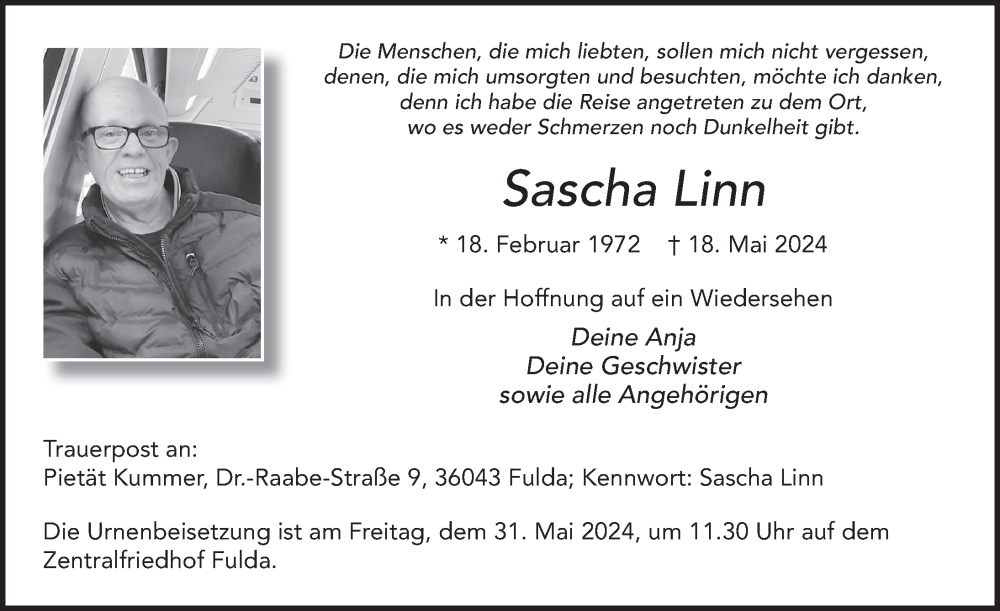 Die Menschen, die mich liebten, sollen mich nicht vergessen, denen, die mich umsorgten und besuchten, möchte ich danken, denn ich habe die Reise angetreten zu dem Ort, wo es weder Schmerzen noch Dunkelheit gibt.

Sascha Linn

* 18. Februar 1972 † 18. Mai 2024

In der Hoffnung auf ein Wiedersehen

Deine Anja
Deine Geschwister
sowie alle Angehörigen

Trauerpost an:
Pietät Kummer, Dr.-Raabe-Straße 9, 36043 Fulda; Kennwort: Sascha Linn

Die Urnenbeisetzung ist am Freitag, dem 31. Mai 2024, um 11.30 Uhr auf dem Zentralfriedhof Fulda.